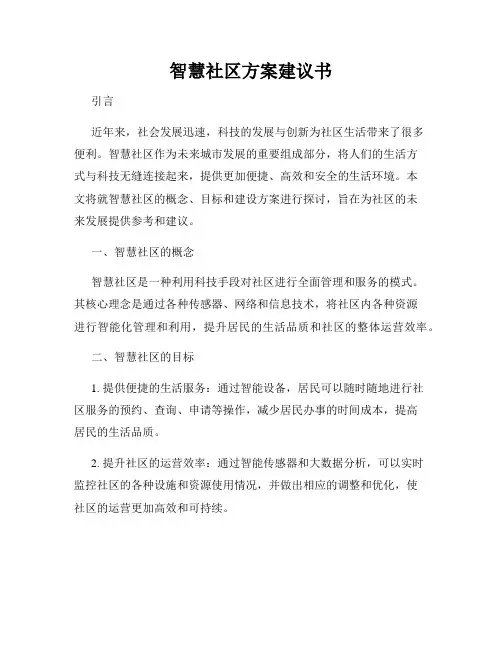 智慧社区方案建议书

引言

近年来，社会发展迅速，科技的发展与创新为社区生活带来了很多便利。智慧社区作为未来城市发展的重要组成部分，将人们的生活方式与科技无缝连接起来，提供更加便捷、高效和安全的生活环境。本文将就智慧社区的概念、目标和建设方案进行探讨，旨在为社区的未来发展提供参考和建议。

一、智慧社区的概念

智慧社区是一种利用科技手段对社区进行全面管理和服务的模式。其核心理念是通过各种传感器、网络和信息技术，将社区内各种资源进行智能化管理和利用，提升居民的生活品质和社区的整体运营效率。

二、智慧社区的目标

1. 提供便捷的生活服务：通过智能设备，居民可以随时随地进行社区服务的预约、查询、申请等操作，减少居民办事的时间成本，提高居民的生活品质。

2. 提升社区的运营效率：通过智能传感器和大数据分析，可以实时监控社区的各种设施和资源使用情况，并做出相应的调整和优化，使社区的运营更加高效和可持续。